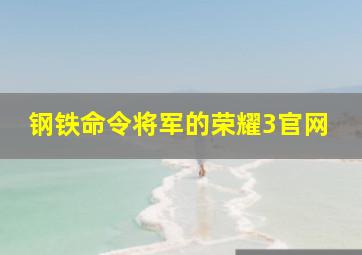 钢铁命令将军的荣耀3官网